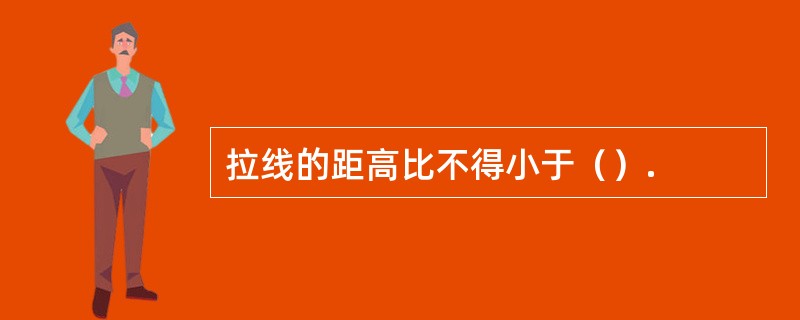 拉线的距高比不得小于（）.